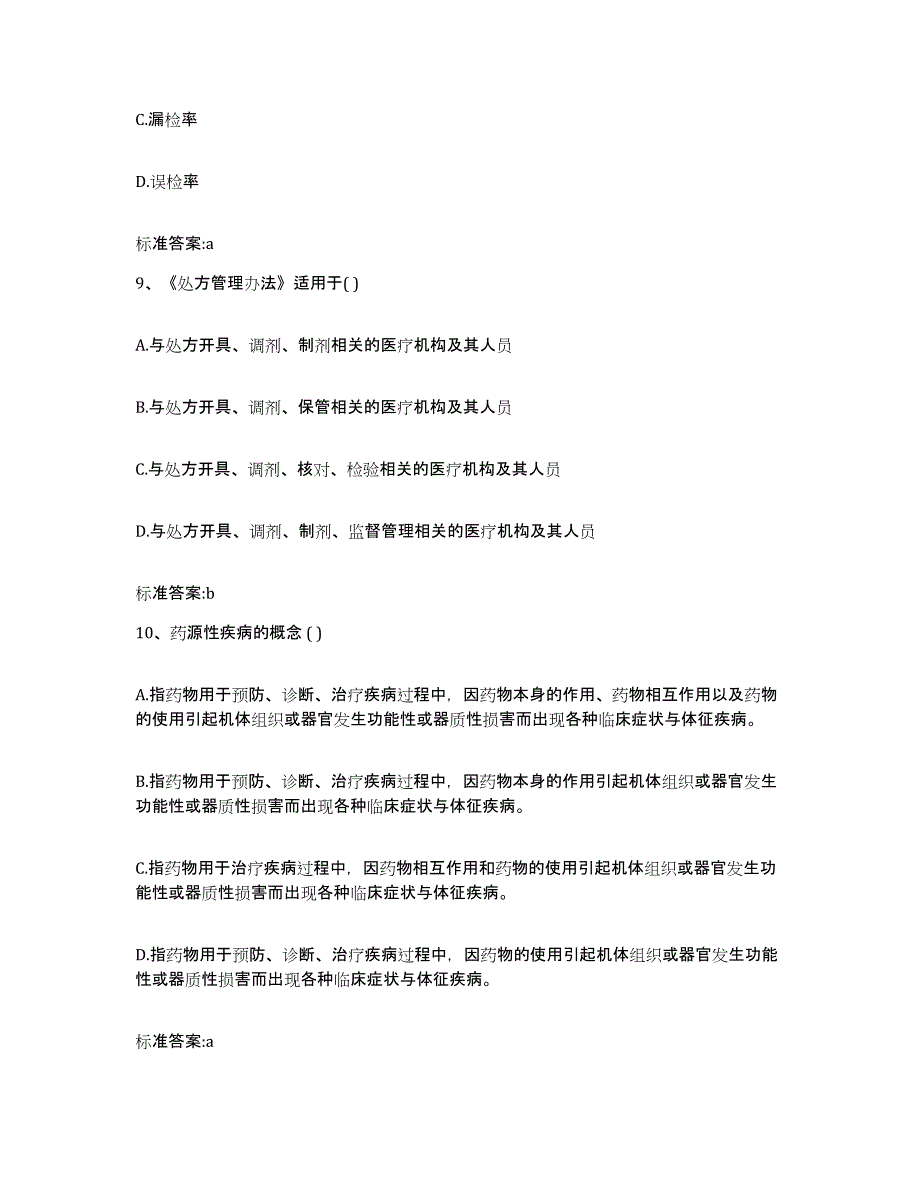 C.漏检率

D.误检率

标准答案:a

9、《处方管理办法》适用于( )

A.与处方开具、调剂、制剂相关的医疗机构及其人员

B.与处方开具、调剂、保管相关的医疗机构及其人员

C.与处方开具、调剂、核对、检验相关的医疗机构及其人员

D.与处方开具、调剂、制剂、监督管理相关的医疗机构及其人员

标准答案:b

10、药源性疾病的概念 ( )

A.指药物用于预防、诊断、治疗疾病过程中，因药物本身的作用、药物相互作用以及药物的使用引起机体组织或器官发生功能性或器质性损害而出现各种临床症状与体征疾病。

B.指药物用于预防、诊断、治疗疾病过程中，因药物本身的作用引起机体组织或器官发生功能性或器质性损害而出现各种临床症状与体征疾病。

C.指药物用于治疗疾病过程中，因药物相互作用和药物的使用引起机体组织或器官发生功能性或器质性损害而出现各种临床症状与体征疾病。

D.指药物用于预防、诊断、治疗疾病过程中，因药物的使用引起机体组织或器官发生功能性或器质性损害而出现各种临床症状与体征疾病。

标准答案:a